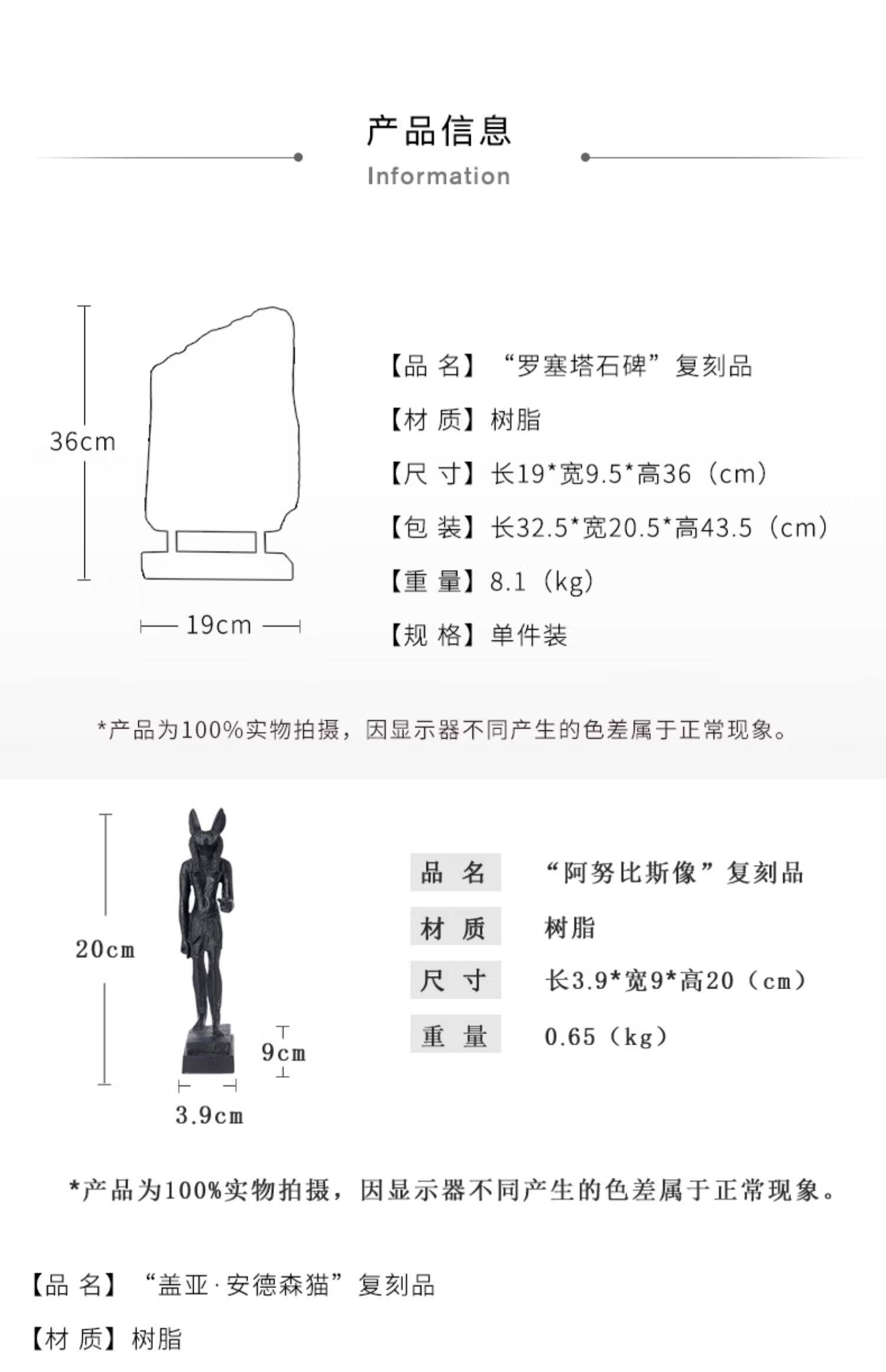 产品信息
Information

36cm

19cm

【品 名】“罗塞塔石碑”复刻品
【材 质】树脂
【尺 寸】长19*宽9.5*高36（cm）
【包 装】长32.5*宽20.5*高43.5（cm）
【重 量】8.1（kg）
【规 格】单件装

*产品为100%实物拍摄，因显示器不同产生的色差属于正常现象。

20cm

9cm

3.9cm

品 名 “阿努比斯像”复刻品
材 质 树脂
尺 寸 长3.9*宽9*高20（cm）
重 量 0.65（kg）

*产品为100%实物拍摄，因显示器不同产生的色差属于正常现象。

【品 名】“盖亚·安德森猫”复刻品
【材 质】树脂